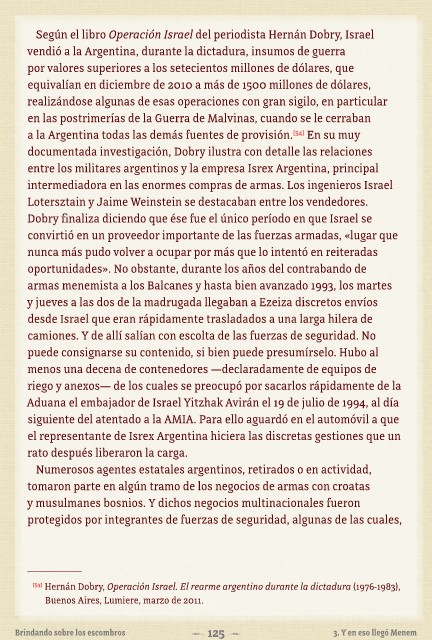 Según el libro *Operación Israel* del periodista Hernán Dobry, Israel vendió a la Argentina, durante la dictadura, insumos de guerra por valores superiores a los setecientos millones de dólares, que equivalían en diciembre de 2010 a más de 1500 millones de dólares, realizándose algunas de esas operaciones con gran sigilo, en particular en las postrimerías de la Guerra de Malvinas, cuando se le cerraban a la Argentina todas las demás fuentes de provisión.[54] En su muy documentada investigación, Dobry ilustra con detalle las relaciones entre los militares argentinos y la empresa Isrex Argentina, principal intermediadora en las enormes compras de armas. Los ingenieros Israel Lotersztain y Jaime Weinstein se destacaban entre los vendedores. Dobry finaliza diciendo que ése fue el único período en que Israel se convirtió en un proveedor importante de las fuerzas armadas, «lugar que nunca más pudo volver a ocupar por más que lo intentó en reiteradas oportunidades». No obstante, durante los años del contrabando de armas menemista a los Balcanes y hasta bien avanzado 1993, los martes y jueves a las dos de la madrugada llegaban a Ezeiza discretos envíos desde Israel que eran rápidamente trasladados a una larga hilera de camiones. Y de allí salían con escolta de las fuerzas de seguridad. No puede consignarse su contenido, si bien puede presumírselo. Hubo al menos una decena de contenedores —declaradamente de equipos de riego y anexos— de los cuales se preocupó por sacarlos rápidamente de la Aduana el embajador de Israel Yitzhak Avirán el 19 de julio de 1994, al día siguiente del atentado a la AMIA. Para ello aguardó en el automóvil a que el representante de Isrex Argentina hiciera las discretas gestiones que un rato después liberaron la carga.

Numerosos agentes estatales argentinos, retirados o en actividad, tomaron parte en algún tramo de los negocios de armas con croatas y musulmanes bosnios. Y dichos negocios multinacionales fueron protegidos por integrantes de fuerzas de seguridad, algunas de las cuales,

[54] Hernán Dobry, *Operación Israel. El rearme argentino durante la dictadura* (1976-1983), Buenos Aires, Lumiere, marzo de 2011.

Brindando sobre los escombros — 125 — 3. Y en eso llegó Menem